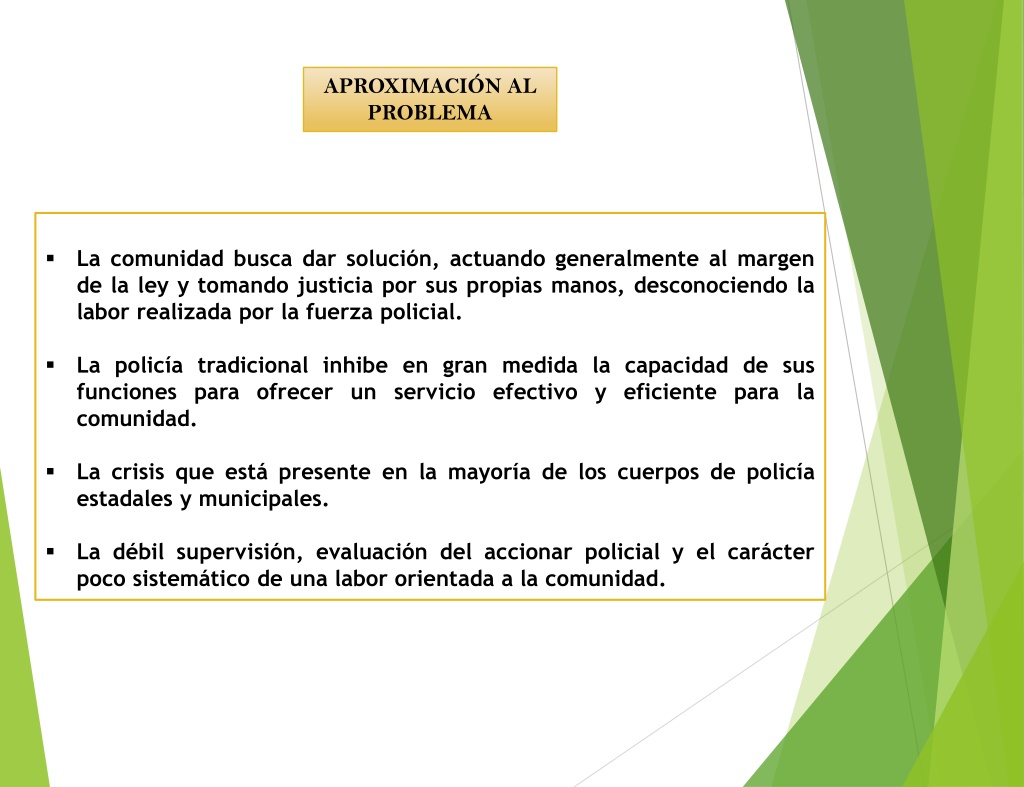 APROXIMACIÓN AL PROBLEMA

▪ La comunidad busca dar solución, actuando generalmente al margen de la ley y tomando justicia por sus propias manos, desconociendo la labor realizada por la fuerza policial.

▪ La policía tradicional inhibe en gran medida la capacidad de sus funciones para ofrecer un servicio efectivo y eficiente para la comunidad.

▪ La crisis que está presente en la mayoría de los cuerpos de policía estadales y municipales.

▪ La débil supervisión, evaluación del accionar policial y el carácter poco sistemático de una labor orientada a la comunidad.